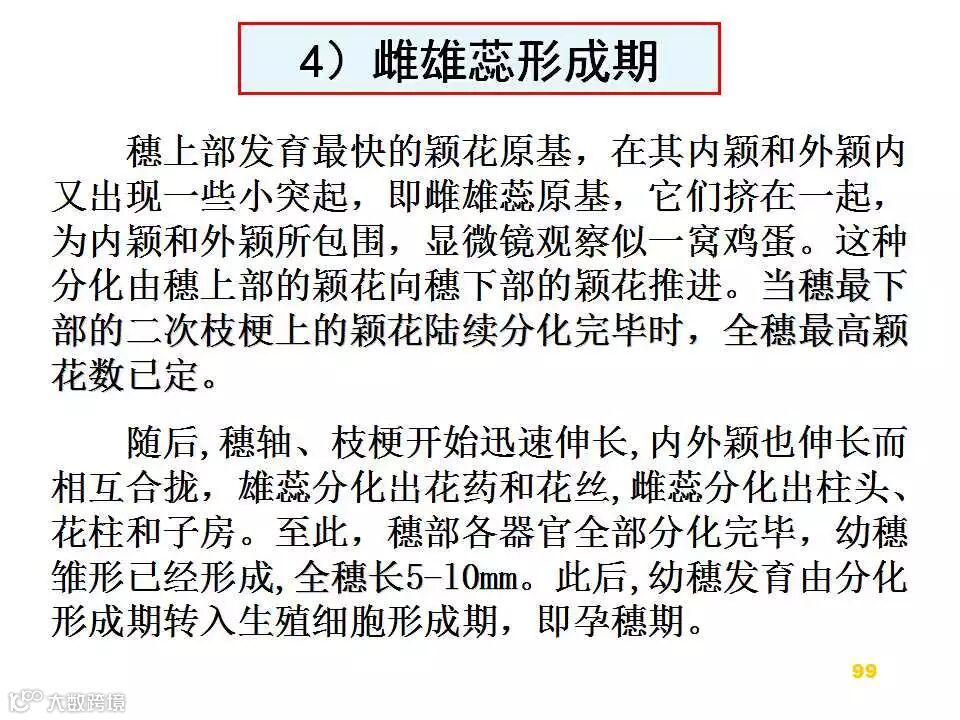 4）雌雄蕊形成期

穗上部发育最快的颖花原基，在其内颖和外颖内又出现一些小突起，即雌雄蕊原基，它们挤在一起，为内颖和外颖所包围，显微镜观察似一窝鸡蛋。这种分化由穗上部的颖花向穗下部的颖花推进。当穗最下部的二次枝梗上的颖花陆续分化完毕时，全穗最高颖花数已定。

随后,穗轴、枝梗开始迅速伸长,内外颖也伸长而相互合拢，雄蕊分化出花药和花丝,雌蕊分化出柱头、花柱和子房。至此，穗部各器官全部分化完毕，幼穗雏形已经形成,全穗长5-10mm。此后,幼穗发育由分化形成期转入生殖细胞形成期，即孕穗期。

99

大数跨境